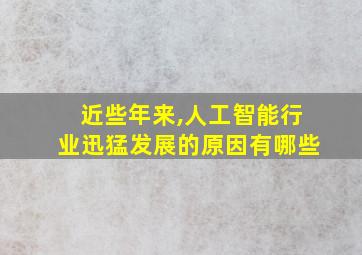 近些年来,人工智能行业迅猛发展的原因有哪些